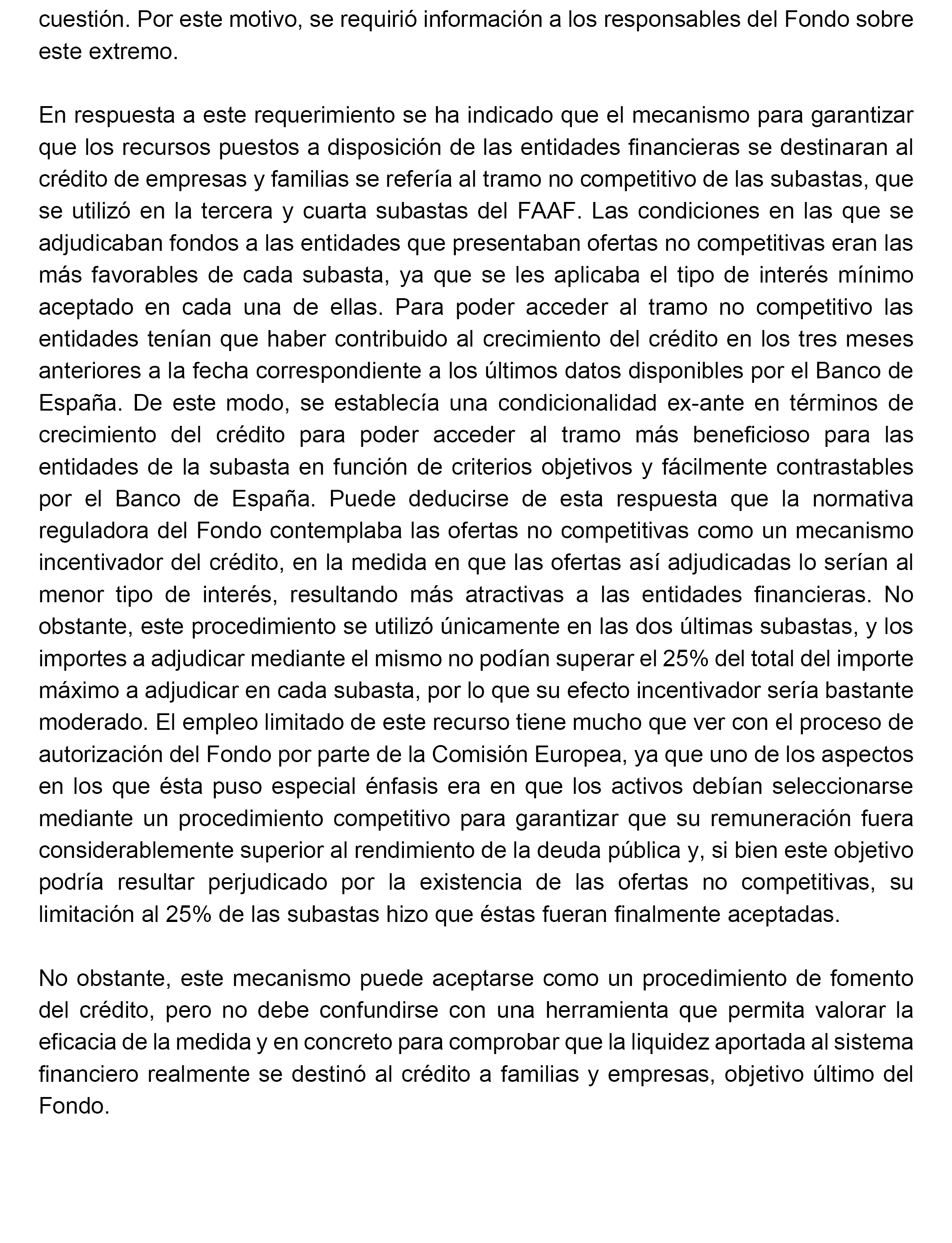 cuestión. Por este motivo, se requirió información a los responsables del Fondo sobre este extremo.

En respuesta a este requerimiento se ha indicado que el mecanismo para garantizar que los recursos puestos a disposición de las entidades financieras se destinaran al crédito de empresas y familias se refería al tramo no competitivo de las subastas, que se utilizó en la tercera y cuarta subastas del FAAF. Las condiciones en las que se adjudicaban fondos a las entidades que presentaban ofertas no competitivas eran las más favorables de cada subasta, ya que se les aplicaba el tipo de interés mínimo aceptado en cada una de ellas. Para poder acceder al tramo no competitivo las entidades tenían que haber contribuido al crecimiento del crédito en los tres meses anteriores a la fecha correspondiente a los últimos datos disponibles por el Banco de España. De este modo, se establecía una condicionalidad ex-ante en términos de crecimiento del crédito para poder acceder al tramo más beneficioso para las entidades de la subasta en función de criterios objetivos y fácilmente contrastables por el Banco de España. Puede deducirse de esta respuesta que la normativa reguladora del Fondo contemplaba las ofertas no competitivas como un mecanismo incentivador del crédito, en la medida en que las ofertas así adjudicadas lo serían al menor tipo de interés, resultando más atractivas a las entidades financieras. No obstante, este procedimiento se utilizó únicamente en las dos últimas subastas, y los importes a adjudicar mediante el mismo no podían superar el 25% del total del importe máximo a adjudicar en cada subasta, por lo que su efecto incentivador sería bastante moderado. El empleo limitado de este recurso tiene mucho que ver con el proceso de autorización del Fondo por parte de la Comisión Europea, ya que uno de los aspectos en los que ésta puso especial énfasis era en que los activos debían seleccionarse mediante un procedimiento competitivo para garantizar que su remuneración fuera considerablemente superior al rendimiento de la deuda pública y, si bien este objetivo podría resultar perjudicado por la existencia de las ofertas no competitivas, su limitación al 25% de las subastas hizo que éstas fueran finalmente aceptadas.

No obstante, este mecanismo puede aceptarse como un procedimiento de fomento del crédito, pero no debe confundirse con una herramienta que permita valorar la eficacia de la medida y en concreto para comprobar que la liquidez aportada al sistema financiero realmente se destinó al crédito a familias y empresas, objetivo último del Fondo.